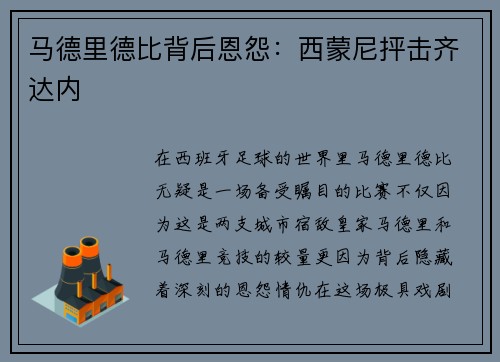 马德里德比背后恩怨：西蒙尼抨击齐达内

在西班牙足球的世界里马德里德比无疑是一场备受瞩目的比赛不仅因为这是两支城市宿敌皇家马德里和马德里竞技的较量更因为背后隐藏着深刻的恩怨情仇在这场极具戏剧